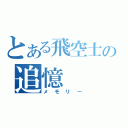 とある飛空士の
追憶
メモリー